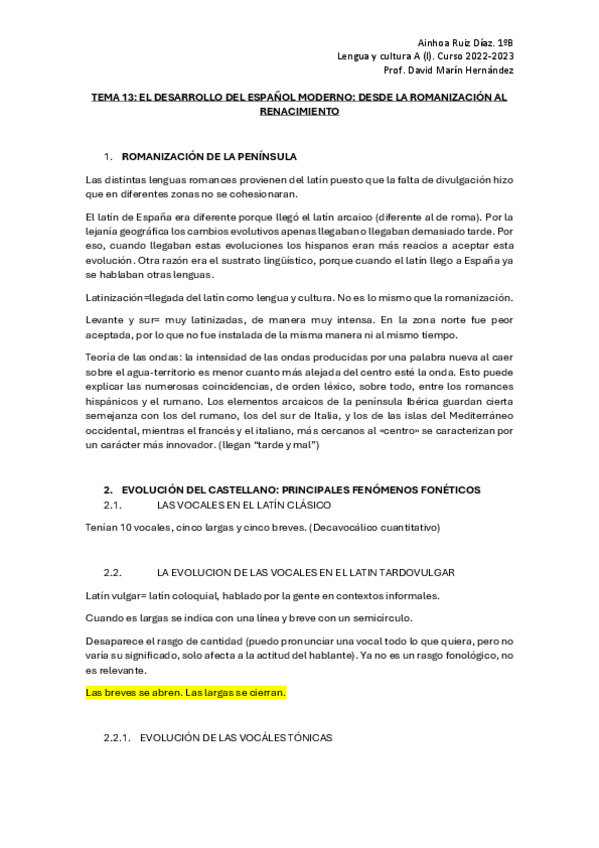 Ainhoa Ruiz Díaz. 1ºB
Lengua y cultura A (I). Curso 2022-2023
Prof. David Marín Hernández

TEMA 13: EL DESARROLLO DEL ESPAÑOL MODERNO: DESDE LA ROMANIZACIÓN AL RENACIMIENTO

1. ROMANIZACIÓN DE LA PENÍNSULA

Las distintas lenguas romances provienen del latín puesto que la falta de divulgación hizo que en diferentes zonas no se cohesionaran.

El latín de España era diferente porque llegó el latín arcaico (diferente al de roma). Por la lejanía geográfica los cambios evolutivos apenas llegaban o llegaban demasiado tarde. Por eso, cuando llegaban estas evoluciones los hispanos eran más reacios a aceptar esta evolución. Otra razón era el sustrato lingüístico, porque cuando el latín llego a España ya se hablaban otras lenguas.

Latinización=llegada del latín como lengua y cultura. No es lo mismo que la romanización.

Levante y sur= muy latinizadas, de manera muy intensa. En la zona norte fue peor aceptada, por lo que no fue instalada de la misma manera ni al mismo tiempo.

Teoría de las ondas: la intensidad de las ondas producidas por una palabra nueva al caer sobre el agua-territorio es menor cuanto más alejada del centro esté la onda. Esto puede explicar las numerosas coincidencias, de orden léxico, sobre todo, entre los romances hispánicos y el rumano. Los elementos arcaicos de la península Ibérica guardan cierta semejanza con los del rumano, los del sur de Italia, y los de las islas del Mediterráneo occidental, mientras el francés y el italiano, más cercanos al «centro» se caracterizan por un carácter más innovador. (llegan "tarde y mal")

2. EVOLUCIÓN DEL CASTELLANO: PRINCIPALES FENÓMENOS FONÉTICOS
2.1. LAS VOCALES EN EL LATÍN CLÁSICO

Tenían 10 vocales, cinco largas y cinco breves. (Decavocálico cuantitativo)

2.2. LA EVOLUCION DE LAS VOCALES EN EL LATIN TARDOVULGAR

Latín vulgar= latín coloquial, hablado por la gente en contextos informales.

Cuando es largas se indica con una línea y breve con un semicírculo.

Desaparece el rasgo de cantidad (puedo pronunciar una vocal todo lo que quiera, pero no varía su significado, solo afecta a la actitud del hablante). Ya no es un rasgo fonológico, no es relevante.

Las breves se abren. Las largas se cierran.

2.2.1. EVOLUCIÓN DE LAS VOCÁLES TÓNICAS